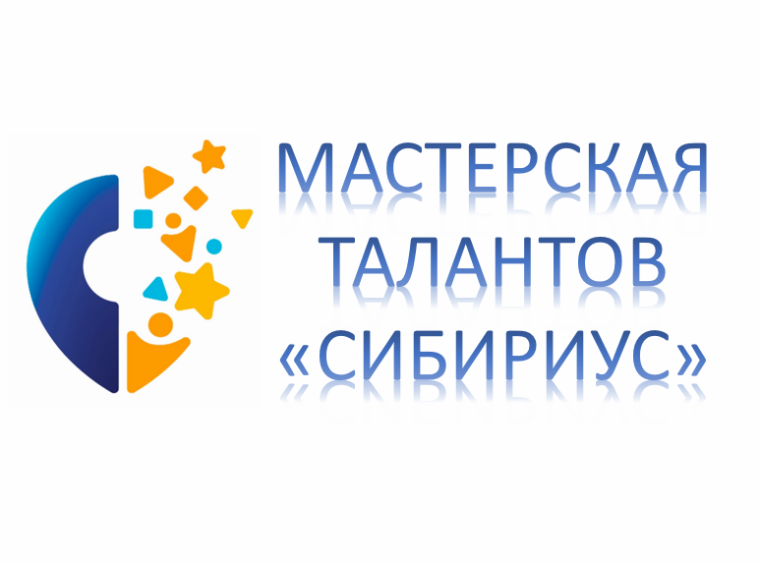 МАСТЕРСКАЯ ТАЛАНТОВ «СИБИРИУС»